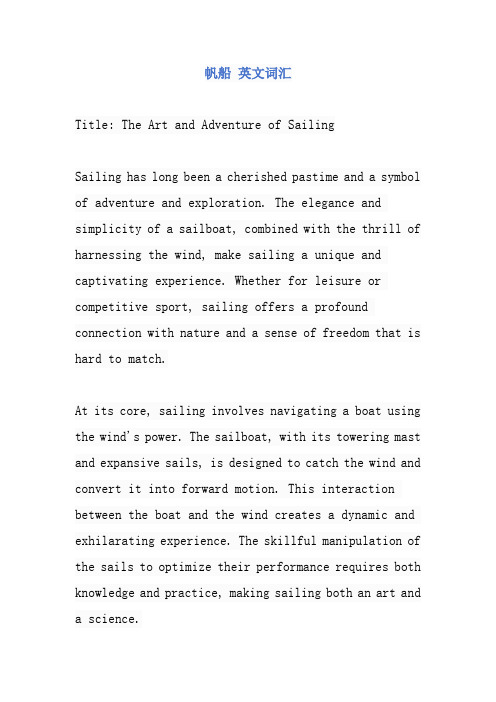 帆船 英文词汇

Title: The Art and Adventure of Sailing

Sailing has long been a cherished pastime and a symbol of adventure and exploration. The elegance and simplicity of a sailboat, combined with the thrill of harnessing the wind, make sailing a unique and captivating experience. Whether for leisure or competitive sport, sailing offers a profound connection with nature and a sense of freedom that is hard to match.

At its core, sailing involves navigating a boat using the wind's power. The sailboat, with its towering mast and expansive sails, is designed to catch the wind and convert it into forward motion. This interaction between the boat and the wind creates a dynamic and exhilarating experience. The skillful manipulation of the sails to optimize their performance requires both knowledge and practice, making sailing both an art and a science.